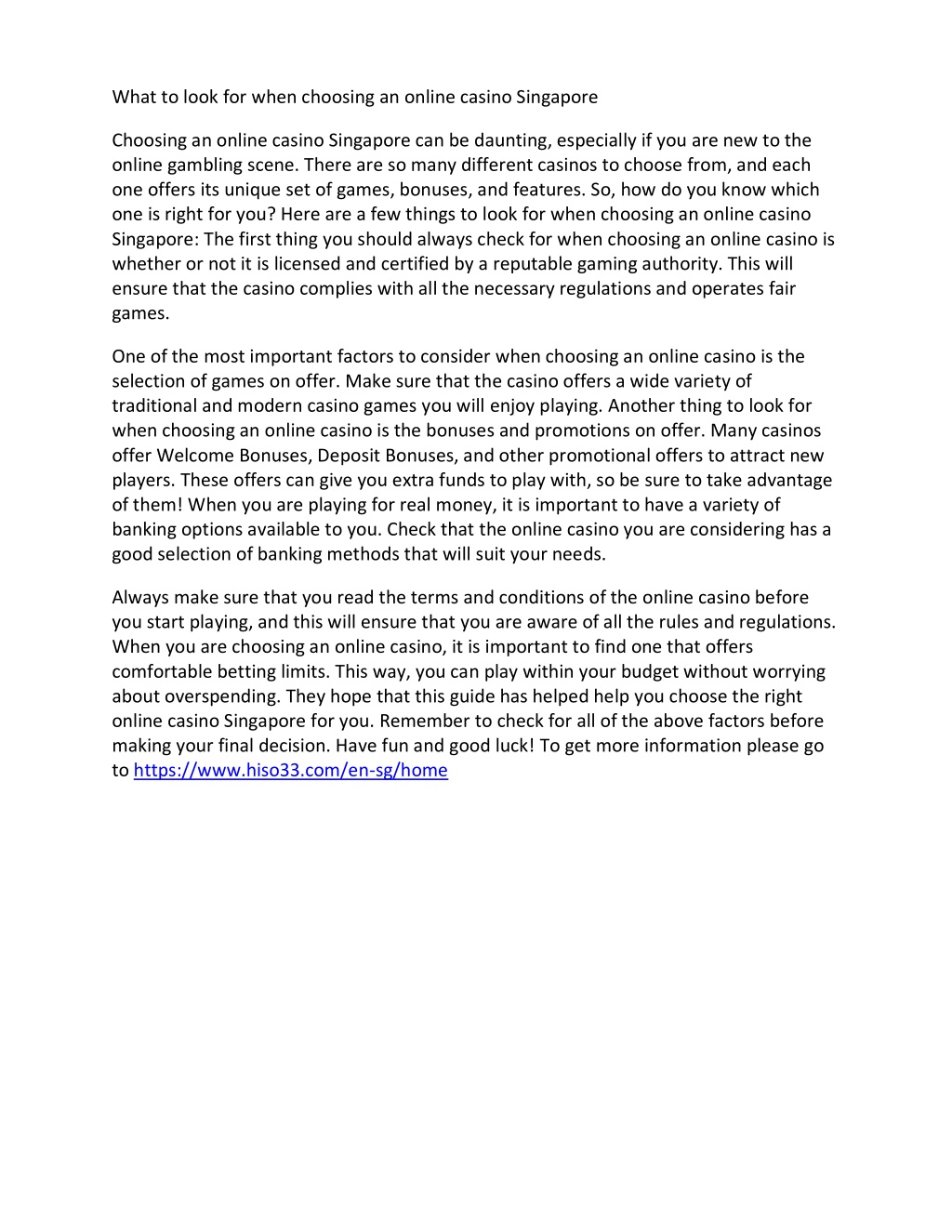 What to look for when choosing an online casino Singapore

Choosing an online casino Singapore can be daunting, especially if you are new to the online gambling scene. There are so many different casinos to choose from, and each one offers its unique set of games, bonuses, and features. So, how do you know which one is right for you? Here are a few things to look for when choosing an online casino Singapore: The first thing you should always check for when choosing an online casino is whether or not it is licensed and certified by a reputable gaming authority. This will ensure that the casino complies with all the necessary regulations and operates fair games.

One of the most important factors to consider when choosing an online casino is the selection of games on offer. Make sure that the casino offers a wide variety of traditional and modern casino games you will enjoy playing. Another thing to look for when choosing an online casino is the bonuses and promotions on offer. Many casinos offer Welcome Bonuses, Deposit Bonuses, and other promotional offers to attract new players. These offers can give you extra funds to play with, so be sure to take advantage of them! When you are playing for real money, it is important to have a variety of banking options available to you. Check that the online casino you are considering has a good selection of banking methods that will suit your needs.

Always make sure that you read the terms and conditions of the online casino before you start playing, and this will ensure that you are aware of all the rules and regulations. When you are choosing an online casino, it is important to find one that offers comfortable betting limits. This way, you can play within your budget without worrying about overspending. They hope that this guide has helped help you choose the right online casino Singapore for you. Remember to check for all of the above factors before making your final decision. Have fun and good luck! To get more information please go to https://www.hiso33.com/en-sg/home